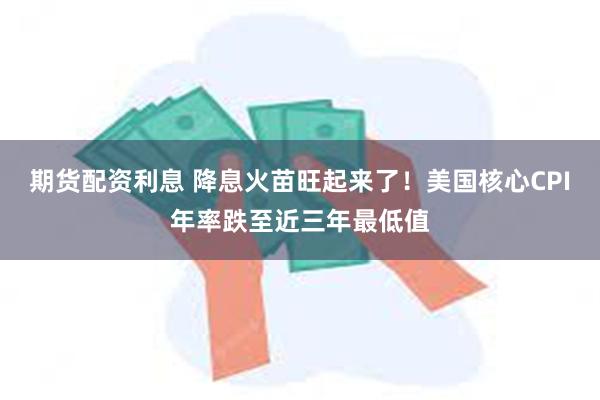 期货配资利息 降息火苗旺起来了！美国核心CPI年率跌至近三年最低值